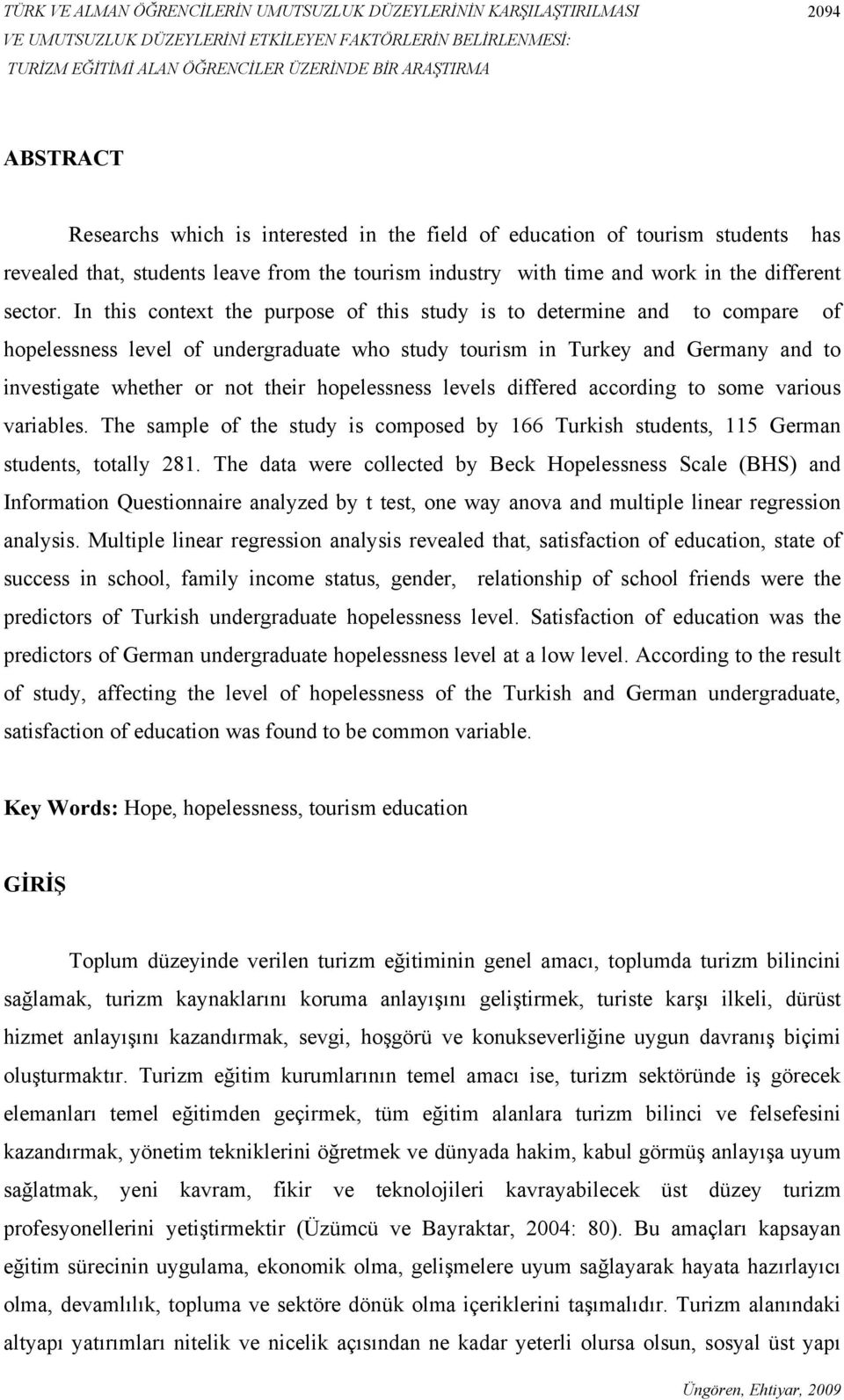 TÜRK VE ALMAN ÖĞRENCİLERİN UMUTSUZLUK DÜZEYLERİNİN KARŞILAŞTIRILMASI VE UMUTSUZLUK DÜZEYLERİNİ ETKİLEYEN FAKTÖRLERİN BELİRLENMESİ: TURİZM EĞİTİMİ ALAN ÖĞRENCİLER ÜZERİNDE BİR ARAŞTIRMA 2094

ABSTRACT

Researchs which is interested in the field of education of tourism students has revealed that, students leave from the tourism industry with time and work in the different sector. In this context the purpose of this study is to determine and to compare of hopelessness level of undergraduate who study tourism in Turkey and Germany and to investigate whether or not their hopelessness levels differed according to some various variables. The sample of the study is composed by 166 Turkish students, 115 German students, totally 281. The data were collected by Beck Hopelessness Scale (BHS) and Information Questionnaire analyzed by t test, one way anova and multiple linear regression analysis. Multiple linear regression analysis revealed that, satisfaction of education, state of success in school, family income status, gender, relationship of school friends were the predictors of Turkish undergraduate hopelessness level. Satisfaction of education was the predictors of German undergraduate hopelessness level at a low level. According to the result of study, affecting the level of hopelessness of the Turkish and German undergraduate, satisfaction of education was found to be common variable.

Key Words: Hope, hopelessness, tourism education

GİRİŞ

Toplum düzeyinde verilen turizm eğitiminin genel amacı, toplumda turizm bilincini sağlamak, turizm kaynaklarını koruma anlayışını geliştirmek, turiste karşı ilkeli, dürüst hizmet anlayışını kazandırmak, sevgi, hoşgörü ve konukseverliğine uygun davranış biçimi oluşturmaktır. Turizm eğitim kurumlarının temel amacı ise, turizm sektöründe iş görecek elemanları temel eğitimden geçirmek, tüm eğitim alanlara turizm bilinci ve felsefesini kazandırmak, yönetim tekniklerini öğretmek ve dünyada hakim, kabul görmüş anlayışa uyum sağlatmak, yeni kavram, fikir ve teknolojileri kavrayabilecek üst düzey turizm profesyonellerini yetiştirmektir (Üzümcü ve Bayraktar, 2004: 80). Bu amaçları kapsayan eğitim sürecinin uygulama, ekonomik olma, gelişmelere uyum sağlayarak hayata hazırlayıcı olma, devamlılık, topluma ve sektöre dönük olma içeriklerini taşımalıdır. Turizm alanındaki altyapı yatırımları nitelik ve nicelik açısından ne kadar yeterli olursa olsun, sosyal üst yapı

Üngören, Ehtiyar, 2009